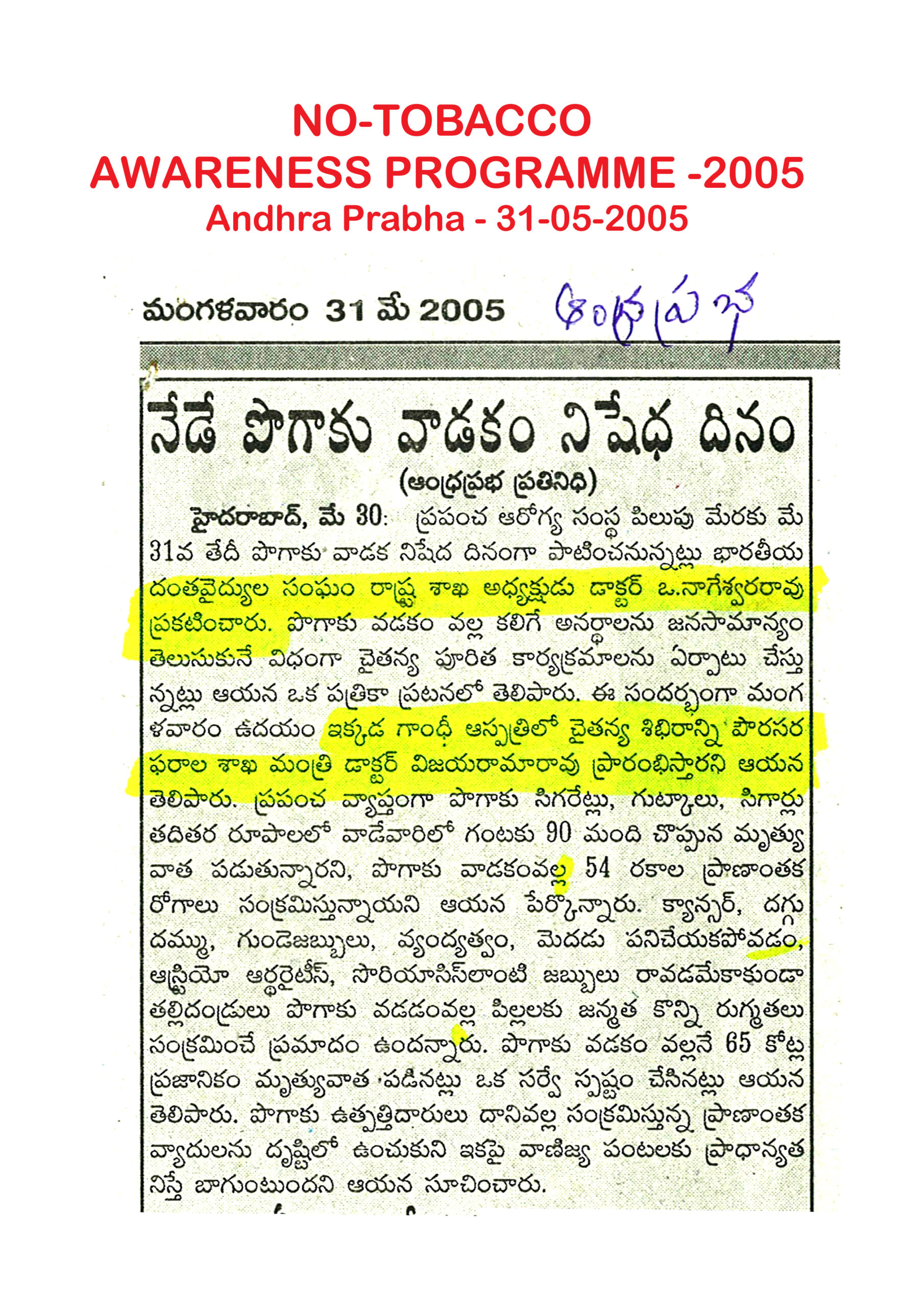 NO-TOBACCO
AWARENESS PROGRAMME -2005
Andhra Prabha - 31-05-2005

మంగళవారం 31 మే 2005

ఆంధ్రప్రభ

నేడే పొగాకు వాడకం నిషేధ దినం

(ఆంధ్రప్రభ ప్రతినిధి)

హైదరాబాద్, మే 30: ప్రపంచ ఆరోగ్య సంస్థ పిలుపు మేరకు మే 31వ తేదీ పొగాకు వాడక నిషేద దినంగా పాటించనున్నట్లు భారతీయ దంతవైద్యుల సంఘం రాష్ట్ర శాఖ అధ్యక్షుడు డాక్టర్ ఒ.నాగేశ్వరరావు ప్రకటించారు. పొగాకు వడకం వల్ల కలిగే అనర్ధాలను జనసామాన్యం తెలుసుకునే విధంగా చైతన్య పూరిత కార్యక్రమాలను ఏర్పాటు చేస్తున్నట్లు ఆయన ఒక పత్రికా ప్రటనలో తెలిపారు. ఈ సందర్భంగా మంగళవారం ఉదయం ఇక్కడ గాంధీ ఆస్పత్రిలో చైతన్య శిబిరాన్ని పౌరసరఫరాల శాఖ మంత్రి డాక్టర్ విజయరామారావు ప్రారంభిస్తారని ఆయన తెలిపారు. ప్రపంచ వ్యాప్తంగా పొగాకు సిగరేట్లు, గుట్కాలు, సిగార్లు తదితర రూపాలలో వాడేవారిలో గంటకు 90 మంది చొప్పున మృత్యు వాత పడుతున్నారని, పొగాకు వాడకంవల్ల 54 రకాల ప్రాణాంతక రోగాలు సంక్రమిస్తున్నాయని ఆయన పేర్కొన్నారు. క్యాన్సర్, దగ్గు దమ్ము, గుండెజబ్బులు, వ్యంధ్యత్వం, మెదడు పనిచేయకపోవడం, ఆస్టియో ఆర్థరైటీస్, సొరియాసిస్‌లాంటి జబ్బులు రావడమేకాకుండా తల్లిదండ్రులు పొగాకు వడడంవల్ల పిల్లలకు జన్మత కొన్ని రుగ్మతలు సంక్రమించే ప్రమాదం ఉందన్నారు. పొగాకు వడకం వల్లనే 65 కోట్ల ప్రజానికం మృత్యువాత పడినట్లు ఒక సర్వే స్పష్టం చేసినట్లు ఆయన తెలిపారు. పొగాకు ఉత్పత్తిదారులు దానివల్ల సంక్రమిస్తున్న ప్రాణాంతక వ్యాదులను దృష్టిలో ఉంచుకుని ఇకపై వాణిజ్య పంటలకు ప్రాధాన్యత నిస్తే బాగుంటుందని ఆయన సూచించారు.